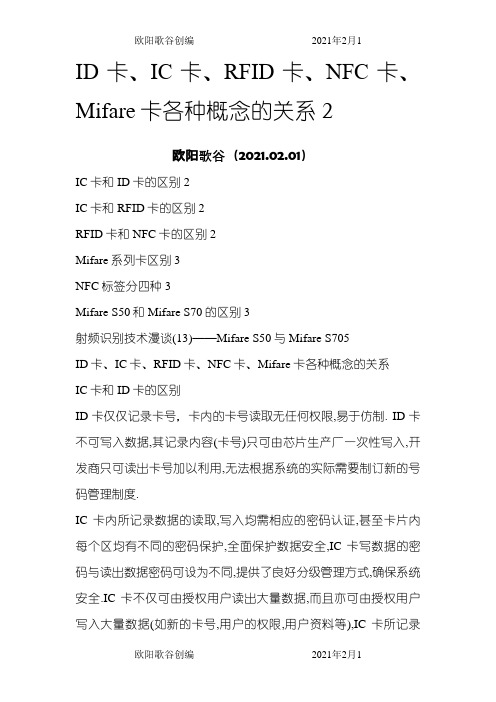 欧阳歌谷创编 2021年2月1

ID 卡、IC 卡、RFID 卡、NFC 卡、Mifare 卡各种概念的关系 2

欧阳歌谷（2021.02.01）

IC 卡和 ID 卡的区别 2

IC 卡和 RFID 卡的区别 2

RFID 卡和 NFC 卡的区别 2

Mifare 系列卡区别 3

NFC 标签分四种 3

Mifare S50 和 Mifare S70 的区别 3

射频识别技术漫谈(13)——Mifare S50 与 Mifare S705

ID 卡、IC 卡、RFID 卡、NFC 卡、Mifare 卡各种概念的关系

IC 卡和 ID 卡的区别

ID 卡仅仅记录卡号，卡内的卡号读取无任何权限,易于仿制. ID 卡不可写入数据,其记录内容(卡号)只可由芯片生产厂一次性写入,开发商只可读出卡号加以利用,无法根据系统的实际需要制订新的号码管理制度.

IC 卡内所记录数据的读取,写入均需相应的密码认证,甚至卡片内每个区均有不同的密码保护,全面保护数据安全,IC 卡写数据的密码与读出数据密码可设为不同,提供了良好分级管理方式,确保系统安全.IC 卡不仅可由授权用户读出大量数据,而且亦可由授权用户写入大量数据(如新的卡号,用户的权限,用户资料等),IC 卡所记录

欧阳歌谷创编 2021年2月1